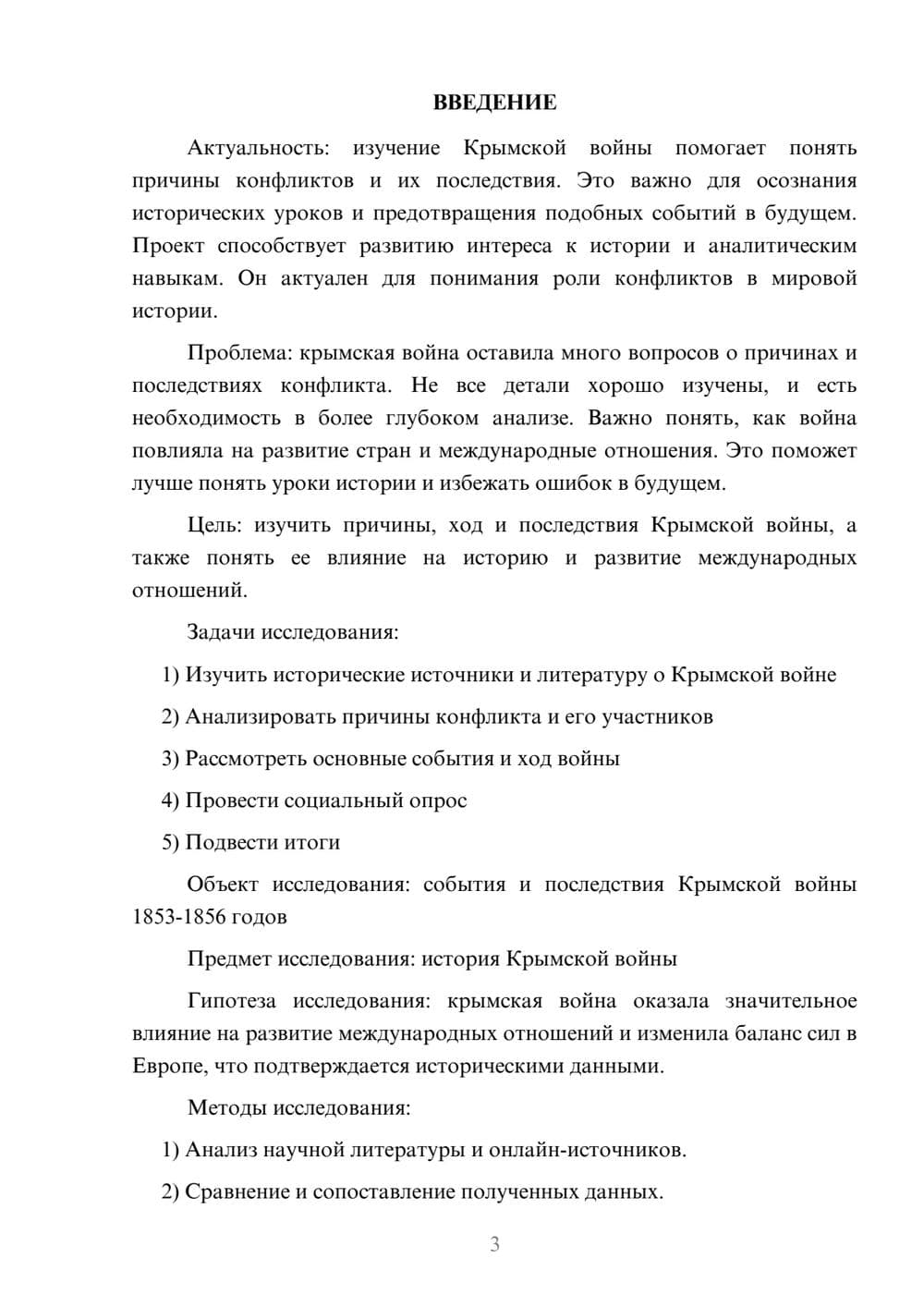 ВВЕДЕНИЕ

Актуальность: изучение Крымской войны помогает понять причины конфликтов и их последствия. Это важно для осознания исторических уроков и предотвращения подобных событий в будущем. Проект способствует развитию интереса к истории и аналитическим навыкам. Он актуален для понимания роли конфликтов в мировой истории.

Проблема: крымская война оставила много вопросов о причинах и последствиях конфликта. Не все детали хорошо изучены, и есть необходимость в более глубоком анализе. Важно понять, как война повлияла на развитие стран и международные отношения. Это поможет лучше понять уроки истории и избежать ошибок в будущем.

Цель: изучить причины, ход и последствия Крымской войны, а также понять ее влияние на историю и развитие международных отношений.

Задачи исследования:

1) Изучить исторические источники и литературу о Крымской войне

2) Анализировать причины конфликта и его участников

3) Рассмотреть основные события и ход войны

4) Провести социальный опрос

5) Подвести итоги

Объект исследования: события и последствия Крымской войны 1853-1856 годов

Предмет исследования: история Крымской войны

Гипотеза исследования: крымская война оказала значительное влияние на развитие международных отношений и изменила баланс сил в Европе, что подтверждается историческими данными.

Методы исследования:

1) Анализ научной литературы и онлайн-источников.

2) Сравнение и сопоставление полученных данных.

3